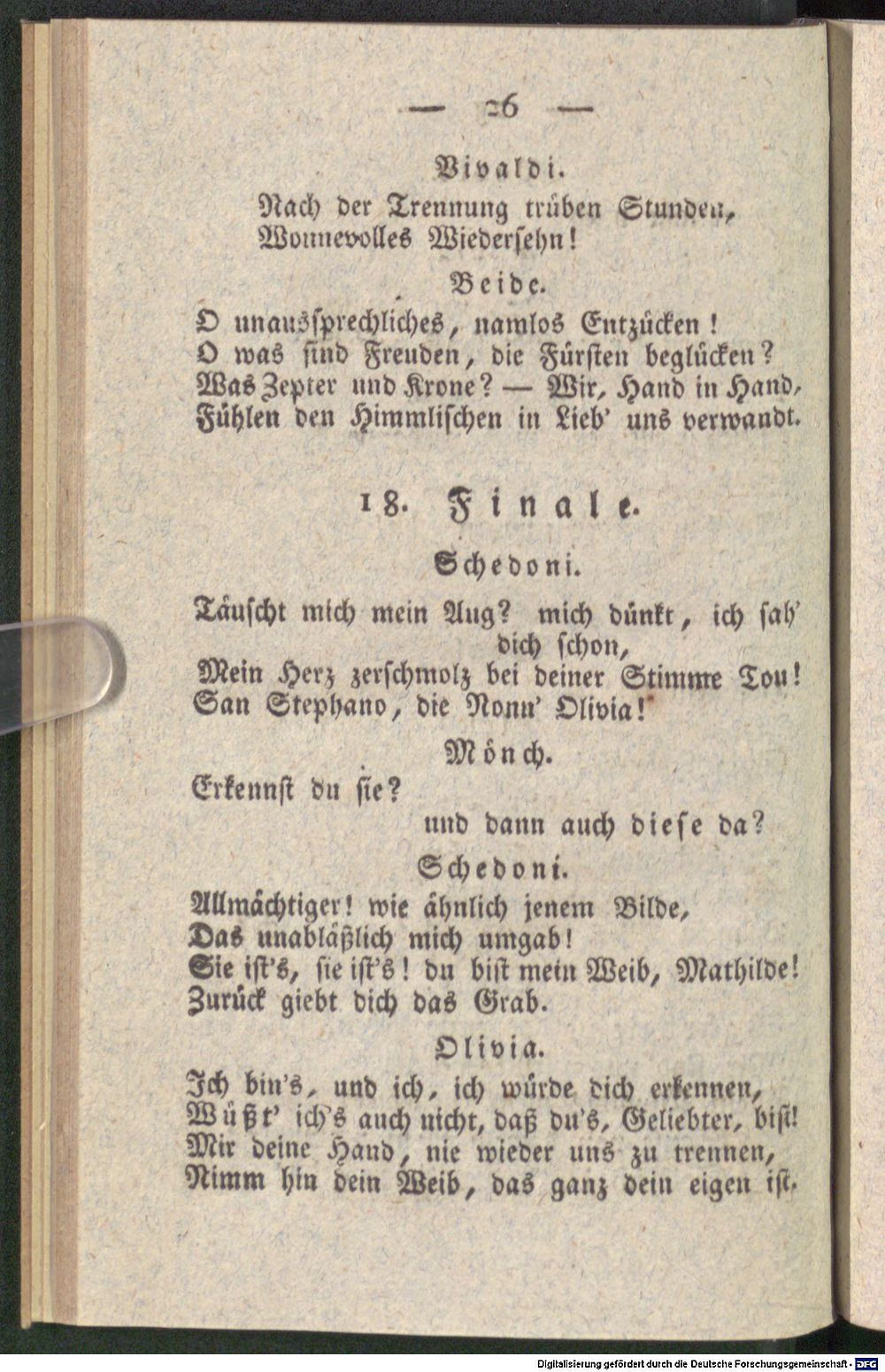 — 26 —

Vivaldi.

Nach der Trennung trüben Stunden,
Wonnevolles Wiedersehn!

Beide.

O unaussprechliches, namlos Entzücken!
O was sind Freuden, die Fürsten beglücken?
Was Zepter und Krone? — Wir, Hand in Hand,
Fühlen den Himmlischen in Lieb' uns verwandt.

18. Finale.

Schedoni.

Täuscht mich mein Aug? mich dünkt, ich sah' dich schon,
Mein Herz zerschmolz bei deiner Stimme Ton!
San Stephano, die Nonn' Olivia!

Mönch.

Erkennst du sie?
und dann auch diese da?

Schedoni.

Allmächtiger! wie ähnlich jenem Bilde,
Das unabläßlich mich umgab!
Sie ist's, sie ist's! du bist mein Weib, Mathilde!
Zurück giebt dich das Grab.

Olivia.

Ich bin's, und ich, ich würde dich erkennen,
Wüßt' ich's auch nicht, daß du's, Geliebter, bist!
Mir deine Hand, nie wieder uns zu trennen,
Nimm hin dein Weib, das ganz dein eigen ist.

Digitalisierung gefördert durch die Deutsche Forschungsgemeinschaft - DFG